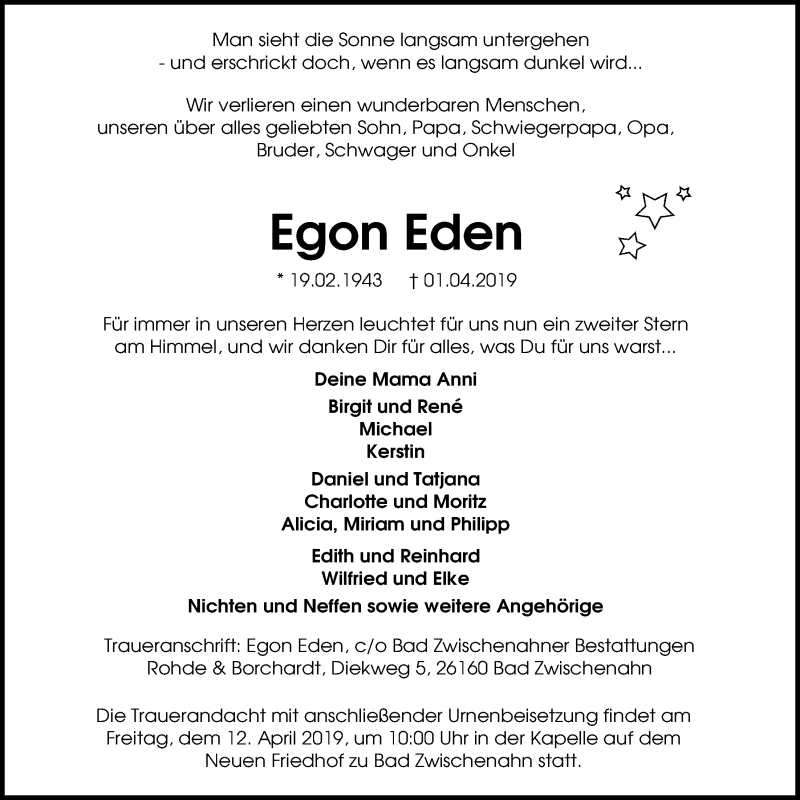 Man sieht die Sonne langsam untergehen
- und erschrickt doch, wenn es langsam dunkel wird...

Wir verlieren einen wunderbaren Menschen,
unseren über alles geliebten Sohn, Papa, Schwiegerpapa, Opa,
Bruder, Schwager und Onkel

Egon Eden

* 19.02.1943 † 01.04.2019

Für immer in unseren Herzen leuchtet für uns nun ein zweiter Stern am Himmel, und wir danken Dir für alles, was Du für uns warst...

Deine Mama Anni

Birgit und René
Michael
Kerstin

Daniel und Tatjana
Charlotte und Moritz
Alicia, Miriam und Philipp

Edith und Reinhard
Wilfried und Elke

Nichten und Neffen sowie weitere Angehörige

Traueranschrift: Egon Eden, c/o Bad Zwischenahner Bestattungen
Rohde & Borchardt, Diekweg 5, 26160 Bad Zwischenahn

Die Trauerandacht mit anschließender Urnenbeisetzung findet am Freitag, dem 12. April 2019, um 10:00 Uhr in der Kapelle auf dem Neuen Friedhof zu Bad Zwischenahn statt.